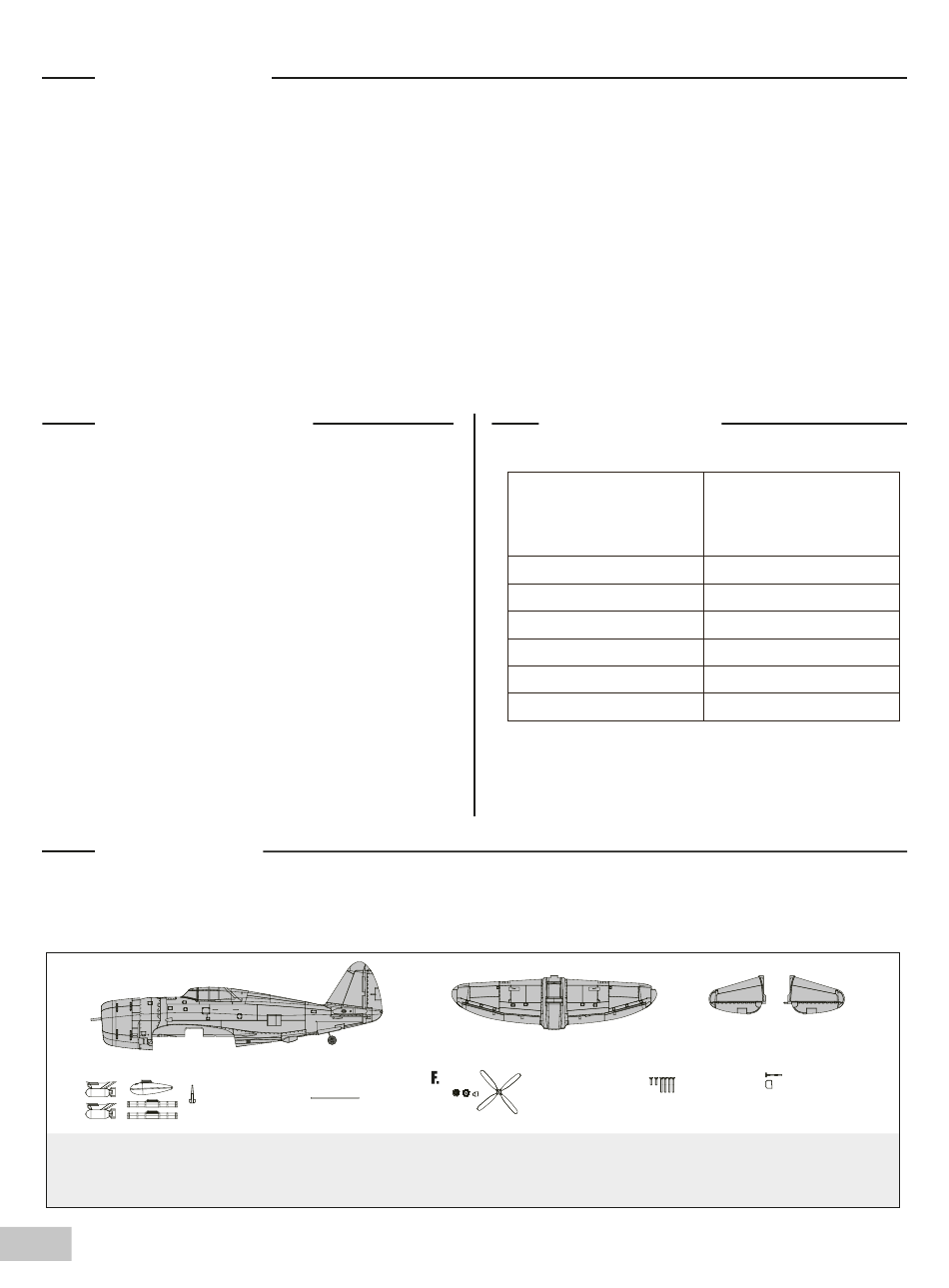 F.